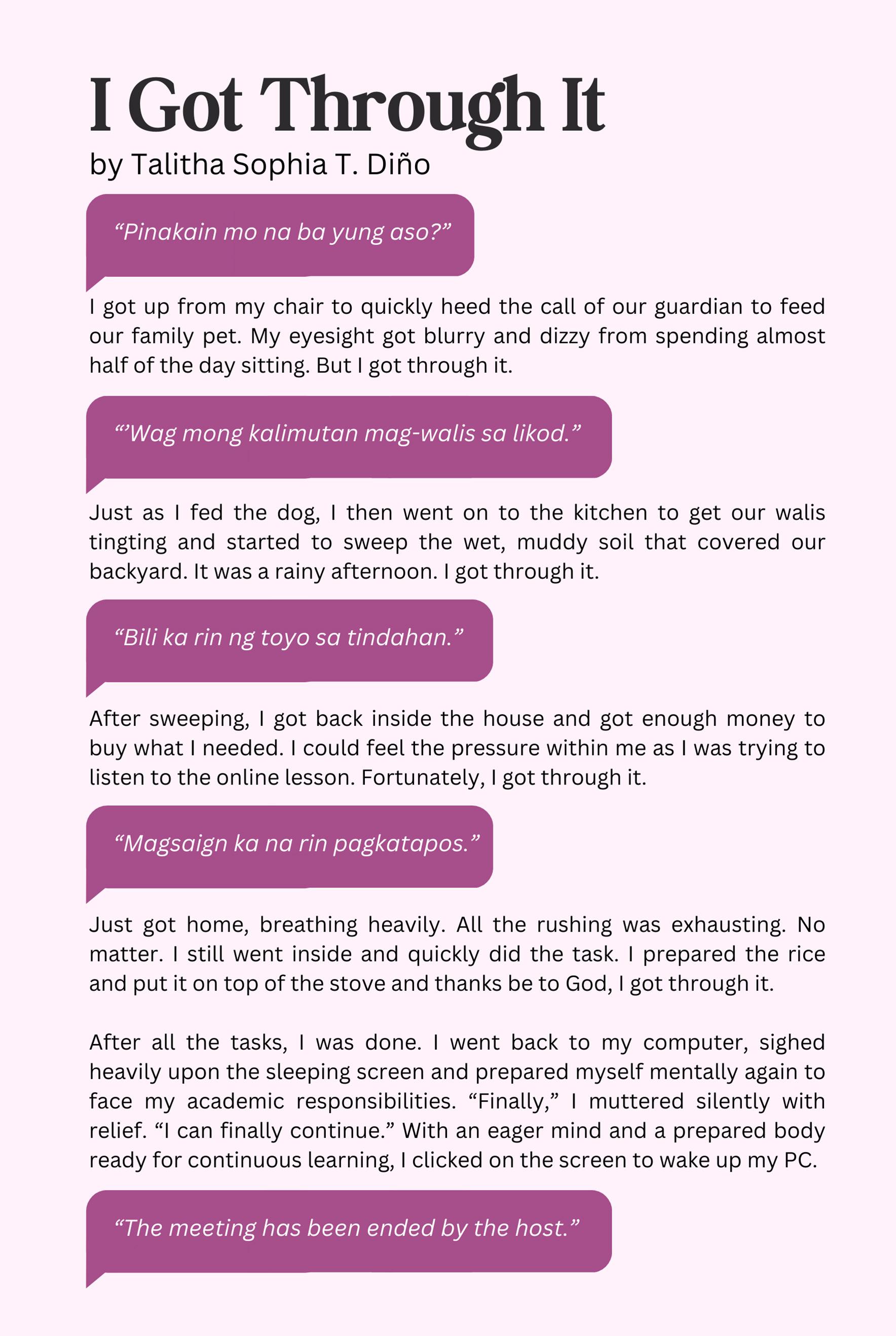 I Got Through It
by Talitha Sophia T. Diño

“Pinakain mo na ba yung aso?”

I got up from my chair to quickly heed the call of our guardian to feed our family pet. My eyesight got blurry and dizzy from spending almost half of the day sitting. But I got through it.

“’Wag mong kalimutan mag-walis sa likod.”

Just as I fed the dog, I then went on to the kitchen to get our walis tingting and started to sweep the wet, muddy soil that covered our backyard. It was a rainy afternoon. I got through it.

“Bili ka rin ng toyo sa tindahan.”

After sweeping, I got back inside the house and got enough money to buy what I needed. I could feel the pressure within me as I was trying to listen to the online lesson. Fortunately, I got through it.

“Magsaign ka na rin pagkatapos.”

Just got home, breathing heavily. All the rushing was exhausting. No matter. I still went inside and quickly did the task. I prepared the rice and put it on top of the stove and thanks be to God, I got through it.

After all the tasks, I was done. I went back to my computer, sighed heavily upon the sleeping screen and prepared myself mentally again to face my academic responsibilities. “Finally,” I muttered silently with relief. “I can finally continue.” With an eager mind and a prepared body ready for continuous learning, I clicked on the screen to wake up my PC.

“The meeting has been ended by the host.”